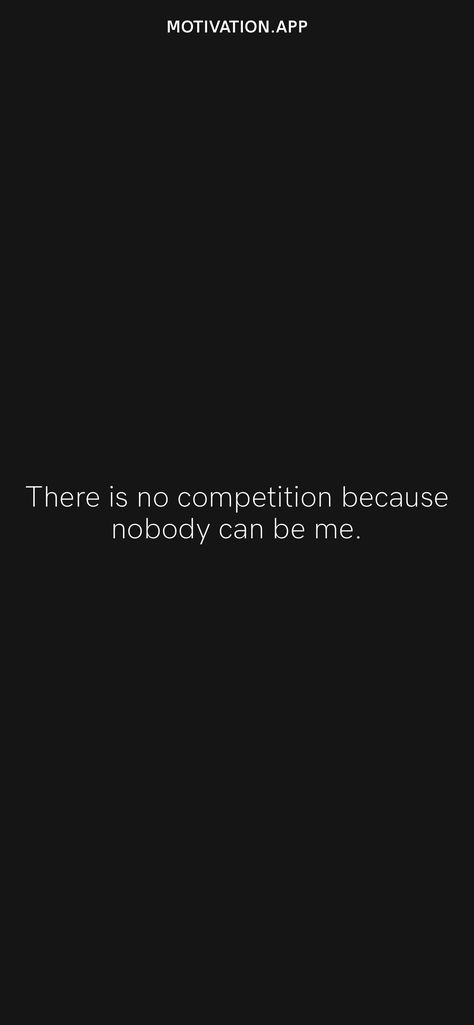 MOTIVATION.APP

There is no competition because nobody can be me.